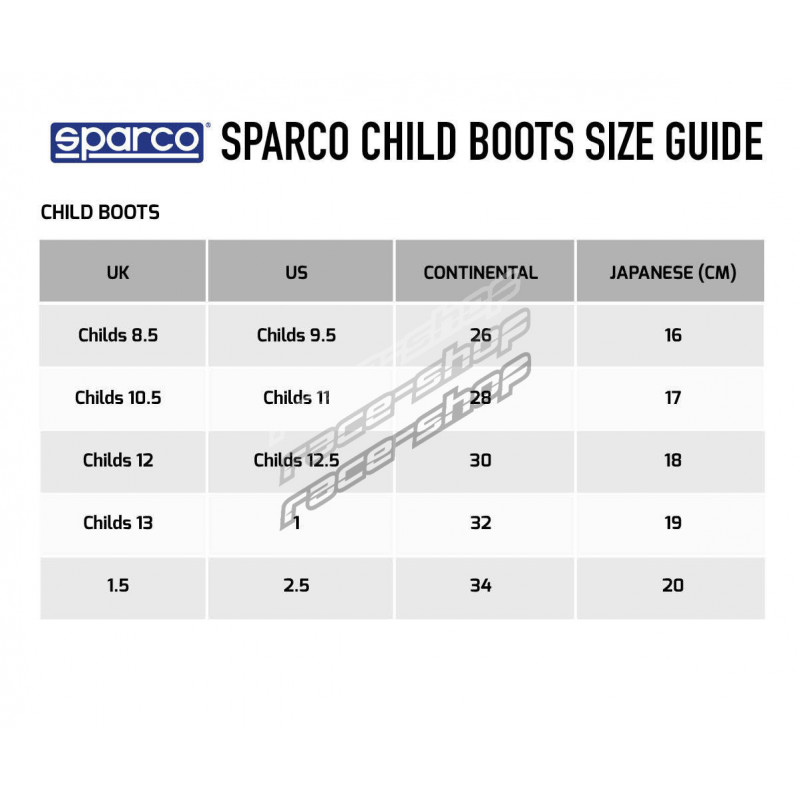 sparco SPARCO CHILD BOOTS SIZE GUIDE

CHILD BOOTS

| UK | US | CONTINENTAL | JAPANESE (CM) |
|---|---|---|---|
| Childs 8.5 | Childs 9.5 | 26 | 16 |
| Childs 10.5 | Childs 11 | 28 | 17 |
| Childs 12 | Childs 12.5 | 30 | 18 |
| Childs 13 | 1 | 32 | 19 |
| 1.5 | 2.5 | 34 | 20 |

race-shop
race-shop